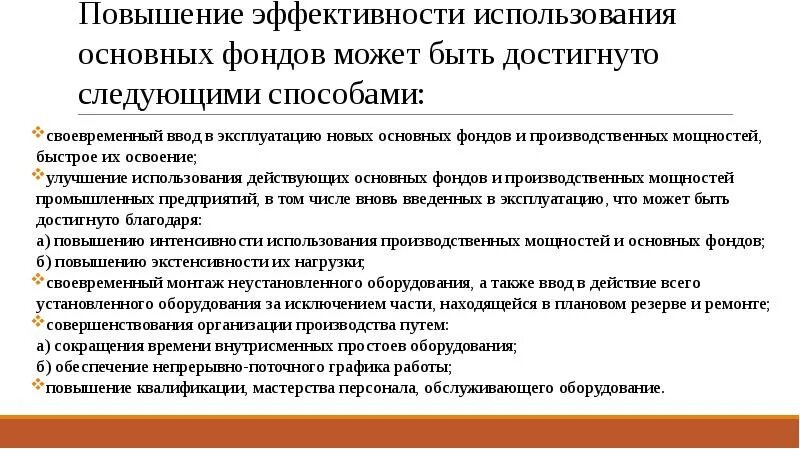 Повышение эффективности использования основных фондов может быть достигнуто следующими способами:

своевременный ввод в эксплуатацию новых основных фондов и производственных мощностей, быстрое их освоение;
улучшение использования действующих основных фондов и производственных мощностей промышленных предприятий, в том числе вновь введенных в эксплуатацию, что может быть достигнуто благодаря:
а) повышению интенсивности использования производственных мощностей и основных фондов;
б) повышению экстенсивности их нагрузки;
своевременный монтаж неустановленного оборудования, а также ввод в действие всего установленного оборудования за исключением части, находящейся в плановом резерве и ремонте;
совершенствования организации производства путем:
а) сокращения времени внутрисменных простоев оборудования;
б) обеспечение непрерывно-поточного графика работы;
повышение квалификации, мастерства персонала, обслуживающего оборудование.